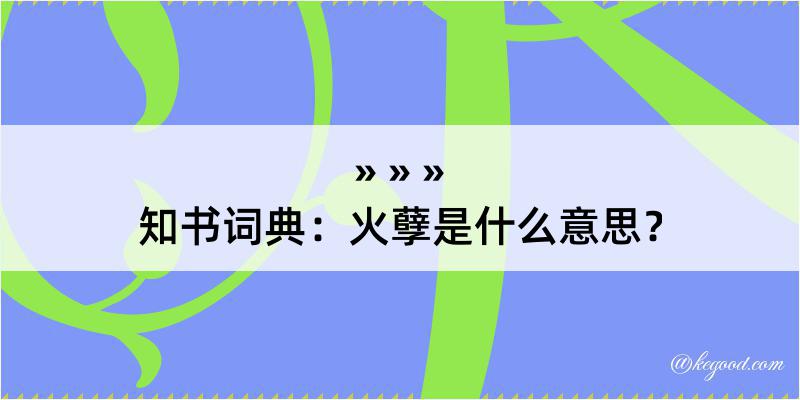 » » »
知书词典：火孽是什么意思？

@kegood.com